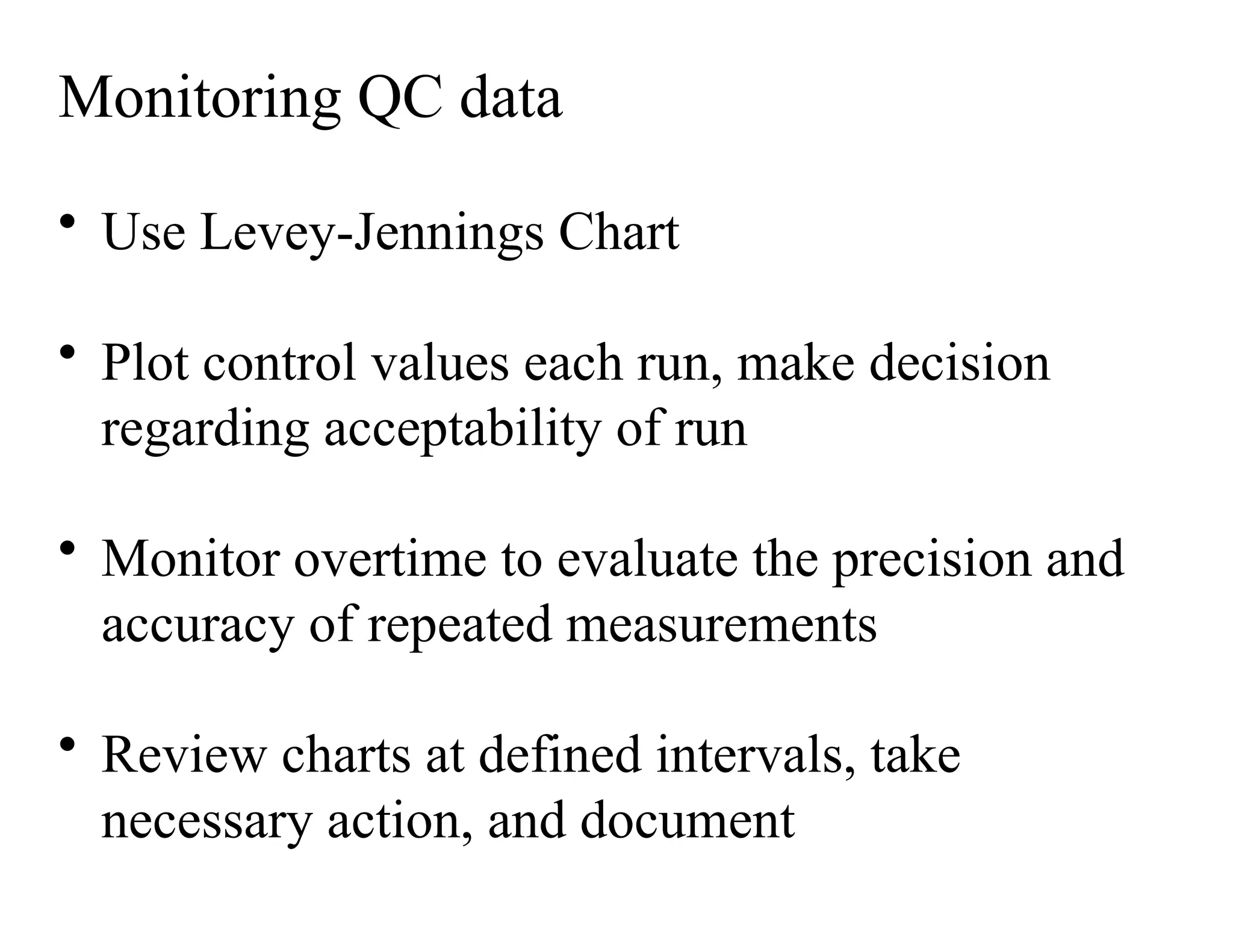 Monitoring QC data

• Use Levey-Jennings Chart

• Plot control values each run, make decision regarding acceptability of run

• Monitor overtime to evaluate the precision and accuracy of repeated measurements

• Review charts at defined intervals, take necessary action, and document